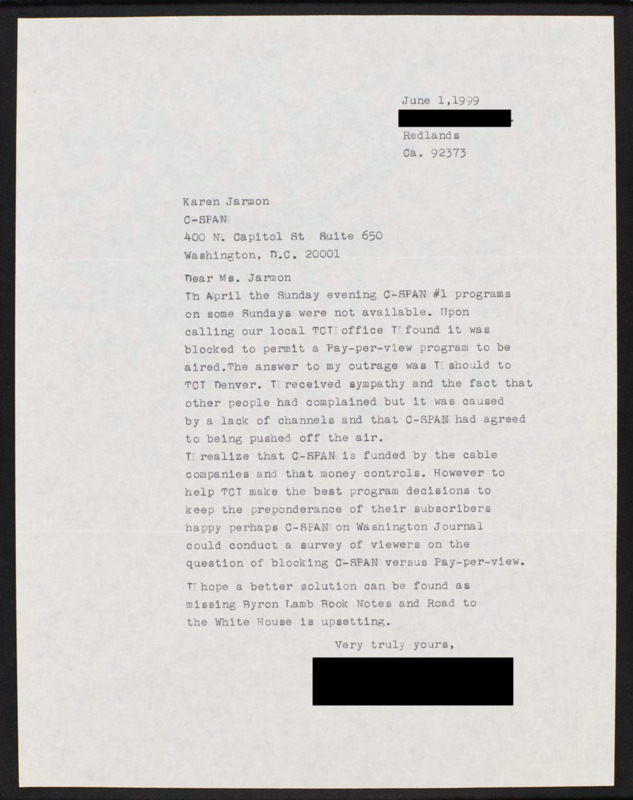 June 1,1999

Redlands
Ca. 92373

Karen Jarmon
C-SPAN
400 N. Capitol St Suite 650
Washington, D.C. 20001

Dear Ms. Jarmon
In April the Sunday evening C-SPAN #1 programs on some Sundays were not available. Upon calling our local TCI office I found it was blocked to permit a Pay-per-view program to be aired.The answer to my outrage was I should to TCI Denver. I received sympathy and the fact that other people had complained but it was caused by a lack of channels and that C-SPAN had agreed to being pushed off the air.
I realize that C-SPAN is funded by the cable companies and that money controls. However to help TCI make the best program decisions to keep the preponderance of their subscribers happy perhaps C-SPAN on Washington Journal could conduct a survey of viewers on the question of blocking C-SPAN versus Pay-per-view.

I hope a better solution can be found as missing Byron Lamb Book Notes and Road to the White House is upsetting.

Very truly yours,